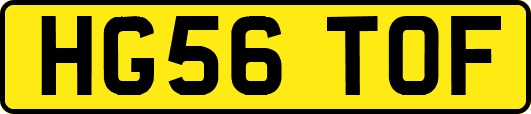 HG56 TOF